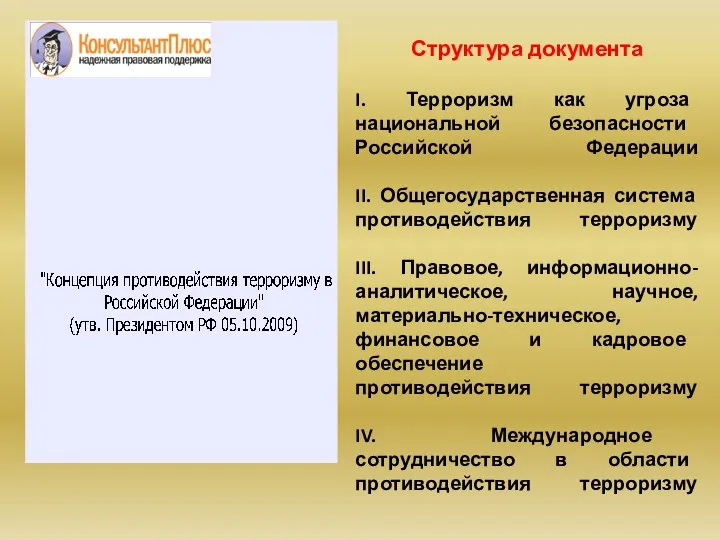 КонсультантПлюс
надежная правовая поддержка

"Концепция противодействия терроризму в Российской Федерации"
(утв. Президентом РФ 05.10.2009)

Структура документа

I. Терроризм как угроза национальной безопасности Российской Федерации

II. Общегосударственная система противодействия терроризму

III. Правовое, информационно-аналитическое, научное, материально-техническое, финансовое и кадровое обеспечение противодействия терроризму

IV. Международное сотрудничество в области противодействия терроризму